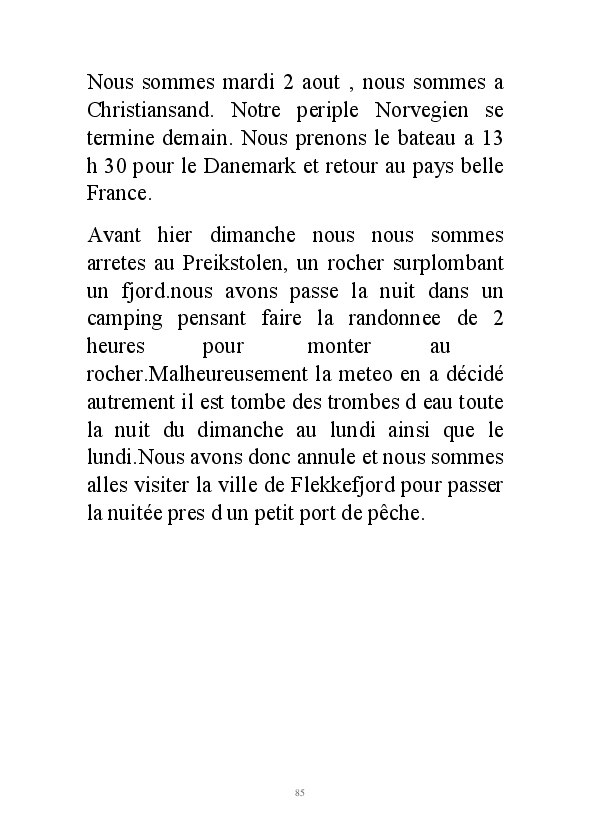 Nous sommes mardi 2 aout , nous sommes a Christiansand. Notre periple Norvegien se termine demain. Nous prenons le bateau a 13 h 30 pour le Danemark et retour au pays belle France.

Avant hier dimanche nous nous sommes arretes au Preikstolen, un rocher surplombant un fjord.nous avons passe la nuit dans un camping pensant faire la randonnee de 2 heures pour monter au rocher.Malheureusement la meteo en a décidé autrement il est tombe des trombes d eau toute la nuit du dimanche au lundi ainsi que le lundi.Nous avons donc annule et nous sommes alles visiter la ville de Flekkefjord pour passer la nuitée pres d un petit port de pêche.

85